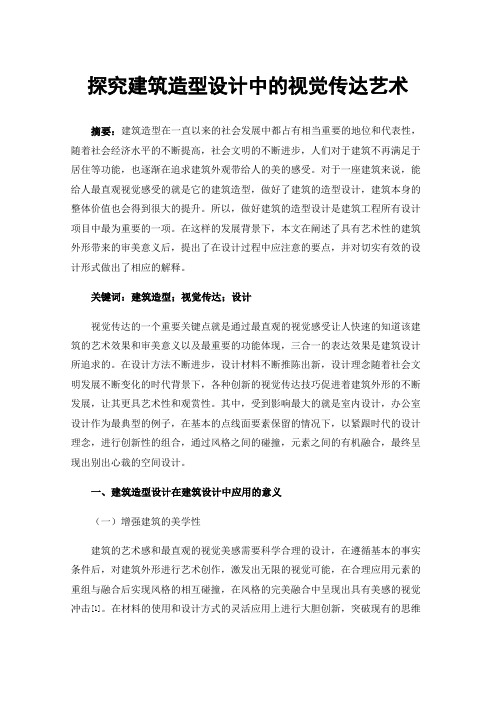 探究建筑造型设计中的视觉传达艺术

摘要：建筑造型在一直以来的社会发展中都占有相当重要的地位和代表性，随着社会经济水平的不断提高，社会文明的不断进步，人们对于建筑不再满足于居住等功能，也逐渐在追求建筑外观带给人的美的感受。对于一座建筑来说，能给人最直观视觉感受的就是它的建筑造型，做好了建筑的造型设计，建筑本身的整体价值也会得到很大的提升。所以，做好建筑的造型设计是建筑工程所有设计项目中最为重要的一项。在这样的发展背景下，本文在阐述了具有艺术性的建筑外形带来的审美意义后，提出了在设计过程中应注意的要点，并对切实有效的设计形式做出了相应的解释。

关键词：建筑造型；视觉传达；设计

视觉传达的一个重要关键点就是通过最直观的视觉感受让人快速的知道该建筑的艺术效果和审美意义以及最重要的功能体现，三合一的表达效果是建筑设计所追求的。在设计方法不断进步，设计材料不断推陈出新，设计理念随着社会文明发展不断变化的时代背景下，各种创新的视觉传达技巧促进着建筑外形的不断发展，让其更具艺术性和观赏性。其中，受到影响最大的就是室内设计，办公室设计作为最典型的例子，在基本的点线面要素保留的情况下，以紧跟时代的设计理念，进行创新性的组合，通过风格之间的碰撞，元素之间的有机融合，最终呈现出别出心裁的空间设计。

一、建筑造型设计在建筑设计中应用的意义

（一）增强建筑的美学性

建筑的艺术感和最直观的视觉美感需要科学合理的设计，在遵循基本的事实条件后，对建筑外形进行艺术创作，激发出无限的视觉可能，在合理应用元素的重组与融合后实现风格的相互碰撞，在风格的完美融合中呈现出具有美感的视觉冲击[1]。在材料的使用和设计方式的灵活应用上进行大胆创新，突破现有的思维